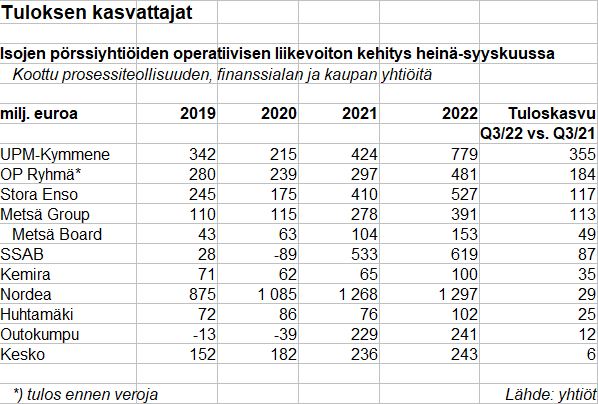 Tuloksen kasvattajat

Isojen pörssiyhtiöiden operatiivisen liikevoiton kehitys heinä-syyskuussa
Koottu prosessiteollisuuden, finanssialan ja kaupan yhtiöitä

| milj. euroa | 2019 | 2020 | 2021 | 2022 | Tuloskasvu Q3/22 vs. Q3/21 |
|---|---|---|---|---|---|
| UPM-Kymmene | 342 | 215 | 424 | 779 | 355 |
| OP Ryhmä* | 280 | 239 | 297 | 481 | 184 |
| Stora Enso | 245 | 175 | 410 | 527 | 117 |
| Metsä Group | 110 | 115 | 278 | 391 | 113 |
| Metsä Board | 43 | 63 | 104 | 153 | 49 |
| SSAB | 28 | -89 | 533 | 619 | 87 |
| Kemira | 71 | 62 | 65 | 100 | 35 |
| Nordea | 875 | 1 085 | 1 268 | 1 297 | 29 |
| Huhtamäki | 72 | 86 | 76 | 102 | 25 |
| Outokumpu | -13 | -39 | 229 | 241 | 12 |
| Kesko | 152 | 182 | 236 | 243 | 6 |

*) tulos ennen veroja
Lähde: yhtiöt